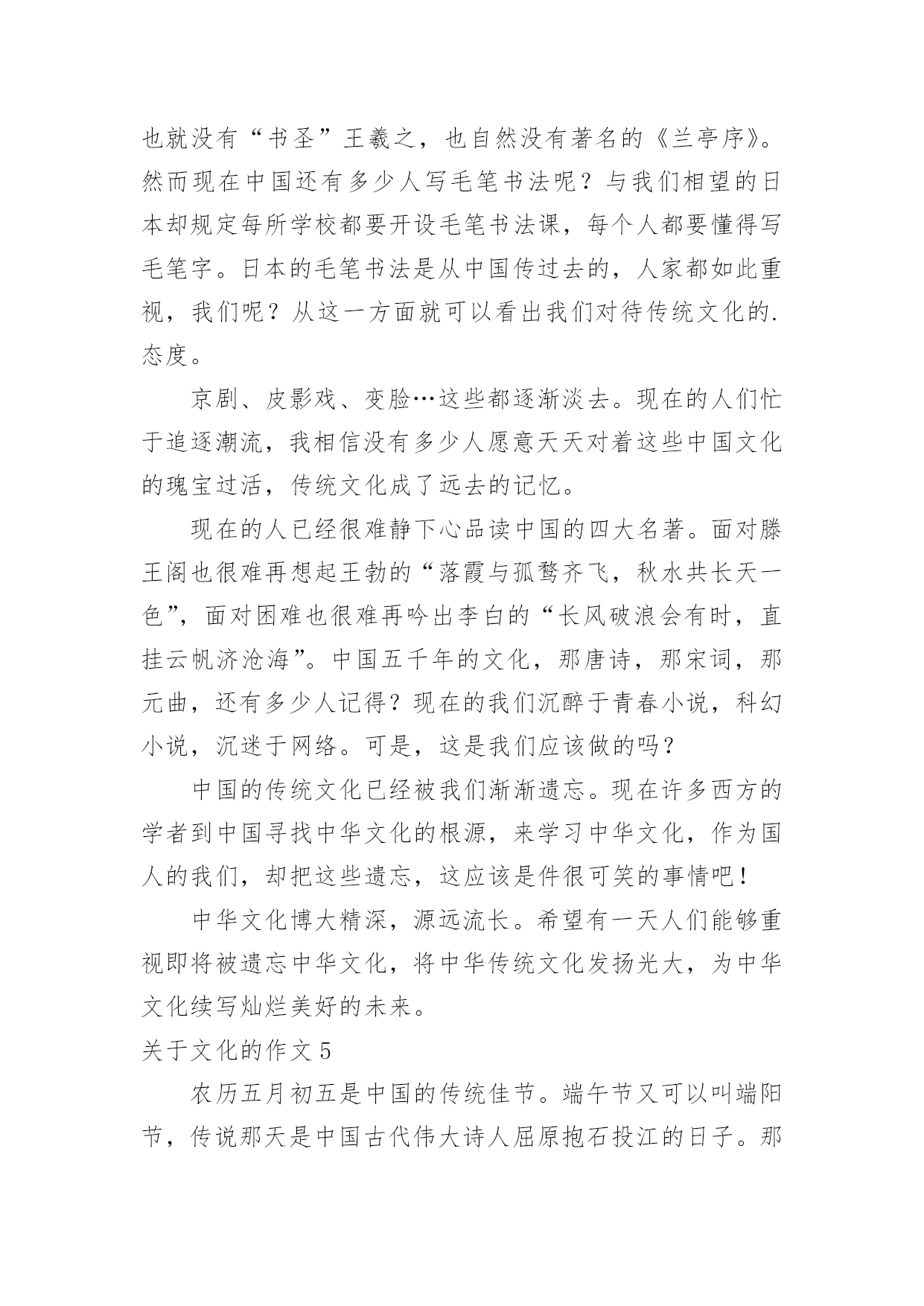 也就没有“书圣”王羲之，也自然没有著名的《兰亭序》。然而现在中国还有多少人写毛笔书法呢？与我们相望的日本却规定每所学校都要开设毛笔书法课，每个人都要懂得写毛笔字。日本的毛笔书法是从中国传过去的，人家都如此重视，我们呢？从这一方面就可以看出我们对待传统文化的.态度。

京剧、皮影戏、变脸…这些都逐渐淡去。现在的人们忙于追逐潮流，我相信没有多少人愿意天天对着这些中国文化的瑰宝过活，传统文化成了远去的记忆。

现在的人已经很难静下心品读中国的四大名著。面对滕王阁也很难再想起王勃的“落霞与孤鹜齐飞，秋水共长天一色”，面对困难也很难再吟出李白的“长风破浪会有时，直挂云帆济沧海”。中国五千年的文化，那唐诗，那宋词，那元曲，还有多少人记得？现在的我们沉醉于青春小说，科幻小说，沉迷于网络。可是，这是我们应该做的吗？

中国的传统文化已经被我们渐渐遗忘。现在许多西方的学者到中国寻找中华文化的根源，来学习中华文化，作为国人的我们，却把这些遗忘，这应该是件很可笑的事情吧！

中华文化博大精深，源远流长。希望有一天人们能够重视即将被遗忘中华文化，将中华传统文化发扬光大，为中华文化续写灿烂美好的未来。

关于文化的作文 5

农历五月初五是中国的传统佳节。端午节又可以叫端阳节，传说那天是中国古代伟大诗人屈原抱石投江的日子。那